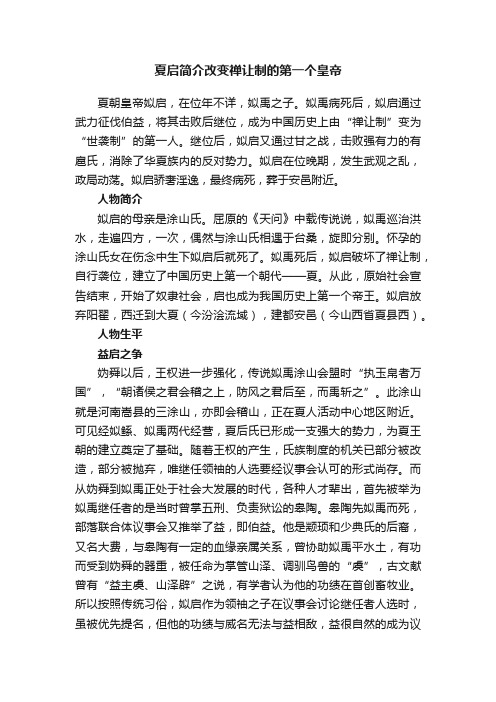 夏启简介改变禅让制的第一个皇帝

夏朝皇帝姒启，在位年不详，姒禹之子。姒禹病死后，姒启通过武力征伐伯益，将其击败后继位，成为中国历史上由“禅让制”变为“世袭制”的第一人。继位后，姒启又通过甘之战，击败强有力的有扈氏，消除了华夏族内的反对势力。姒启在位晚期，发生武观之乱，政局动荡。姒启骄奢淫逸，最终病死，葬于安邑附近。

人物简介

姒启的母亲是涂山氏。屈原的《天问》中载传说说，姒禹巡治洪水，走遍四方，一次，偶然与涂山氏相遇于台桑，旋即分别。怀孕的涂山氏女在伤念中生下姒启后就死了。姒禹死后，姒启破坏了禅让制，自行袭位，建立了中国历史上第一个朝代——夏。从此，原始社会宣告结束，开始了奴隶社会，启也成为我国历史上第一个帝王。姒启放弃阳翟，西迁到大夏（今汾浍流域），建都安邑（今山西省夏县西）。

人物生平

益启之争

妫舜以后，王权进一步强化，传说姒禹涂山会盟时“执玉帛者万国”，“朝诸侯之君会稽之上，防风之君后至，而禹斩之”。此涂山就是河南嵩县的三涂山，亦即会稽山，正在夏人活动中心地区附近。可见经姒鲧、姒禹两代经营，夏后氏已形成一支强大的势力，为夏王朝的建立奠定了基础。随着王权的产生，氏族制度的机关已部分被改造，部分被抛弃，唯继任领袖的人选要经议事会认可的形式尚存。而从妫舜到姒禹正处于社会大发展的时代，各种人才辈出，首先被举为姒禹继任者的是当时曾掌五刑、负责狱讼的皋陶。皋陶先姒禹而死，部落联合体议事会又推举了益，即伯益。他是颛顼和少典氏的后裔，又名大费，与皋陶有一定的血缘亲属关系，曾协助姒禹平水土，有功而受到妫舜的器重，被任命为掌管山泽、调驯鸟兽的“虞”，古文献曾有“益主虞、山泽辟”之说，有学者认为他的功绩在首创畜牧业。所以按照传统习俗，姒启作为领袖之子在议事会讨论继任者人选时，虽被优先提名，但他的功绩与威名无法与益相敌，益很自然的成为议